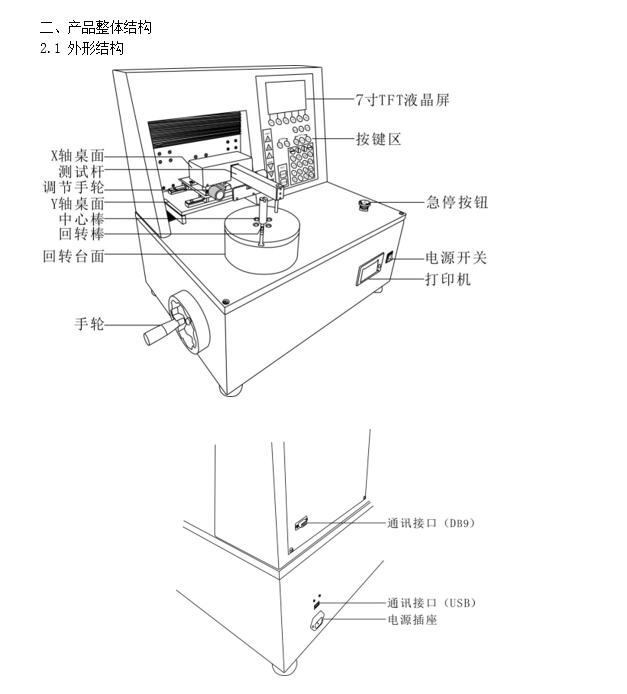 二、产品整体结构
2.1 外形结构

7寸TFT液晶屏
按键区
X轴桌面
测试杆
调节手轮
Y轴桌面
中心棒
回转棒
回转台面
急停按钮
电源开关
打印机
手轮

通讯接口（DB9）
通讯接口（USB）
电源插座